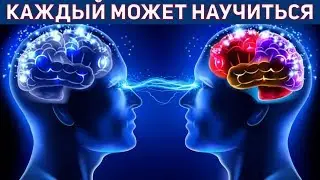 КАЖДЫЙ МОЖЕТ НАУЧИТЬСЯ